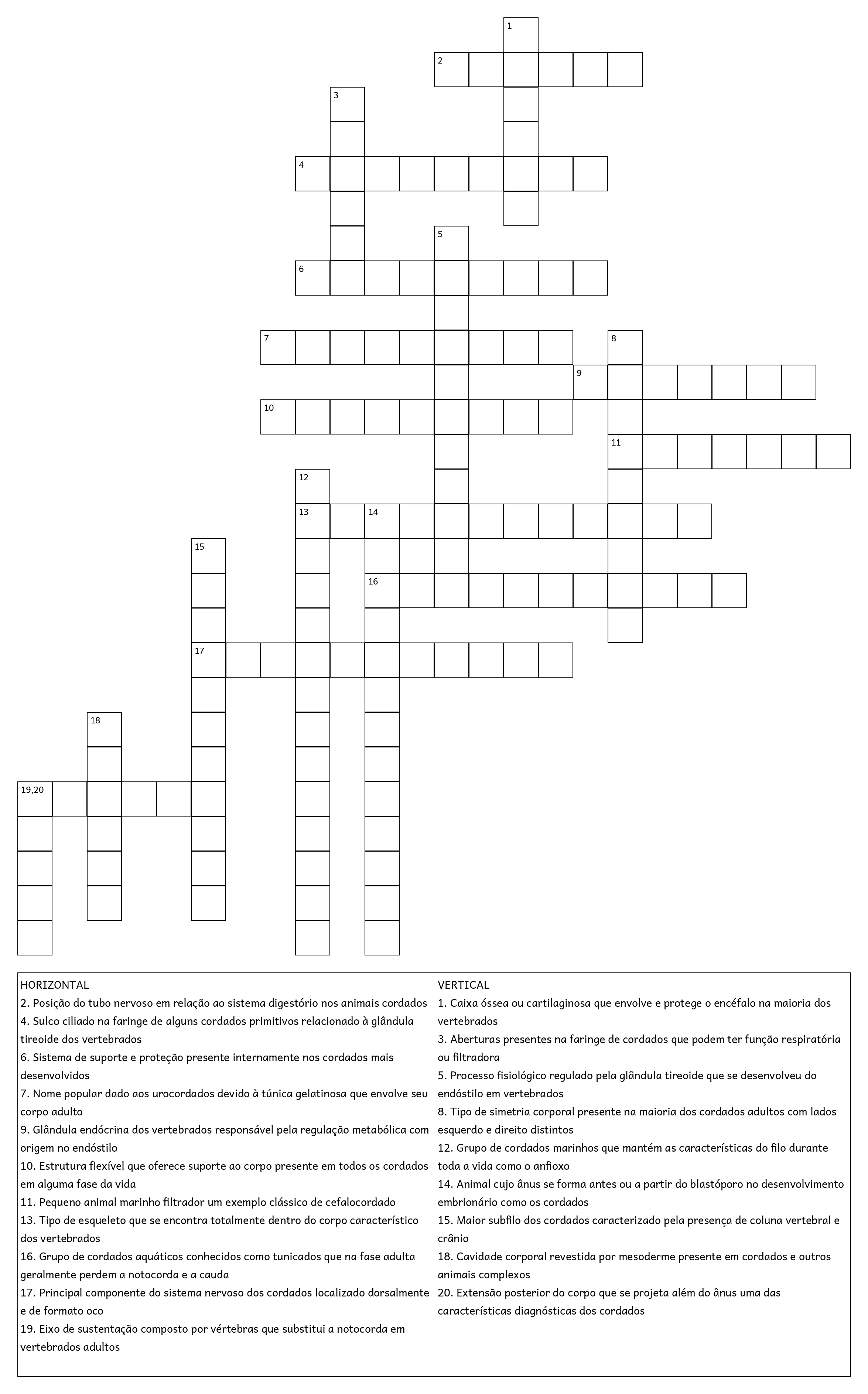 1
2
3
4
5
6
7
8
9
10
11
12
13
14
15
16
17
18
19,20

HORIZONTAL
2. Posição do tubo nervoso em relação ao sistema digestório nos animais cordados
4. Sulco ciliado na faringe de alguns cordados primitivos relacionado à glândula tireoide dos vertebrados
6. Sistema de suporte e proteção presente internamente nos cordados mais desenvolvidos
7. Nome popular dado aos urocordados devido à túnica gelatinosa que envolve seu corpo adulto
9. Glândula endócrina dos vertebrados responsável pela regulação metabólica com origem no endóstilo
10. Estrutura flexível que oferece suporte ao corpo presente em todos os cordados em alguma fase da vida
11. Pequeno animal marinho filtrador um exemplo clássico de cefalocordado
13. Tipo de esqueleto que se encontra totalmente dentro do corpo característico dos vertebrados
16. Grupo de cordados aquáticos conhecidos como tunicados que na fase adulta geralmente perdem a notocorda e a cauda
17. Principal componente do sistema nervoso dos cordados localizado dorsalmente e de formato oco
19. Eixo de sustentação composto por vértebras que substitui a notocorda em vertebrados adultos

VERTICAL
1. Caixa óssea ou cartilaginosa que envolve e protege o encéfalo na maioria dos vertebrados
3. Aberturas presentes na faringe de cordados que podem ter função respiratória ou filtradora
5. Processo fisiológico regulado pela glândula tireoide que se desenvolveu do endóstilo em vertebrados
8. Tipo de simetria corporal presente na maioria dos cordados adultos com lados esquerdo e direito distintos
12. Grupo de cordados marinhos que mantém as características do filo durante toda a vida como o anfioxo
14. Animal cujo ânus se forma antes ou a partir do blastóporo no desenvolvimento embrionário como os cordados
15. Maior subfilo dos cordados caracterizado pela presença de coluna vertebral e crânio
18. Cavidade corporal revestida por mesoderme presente em cordados e outros animais complexos
20. Extensão posterior do corpo que se projeta além do ânus uma das características diagnósticas dos cordados